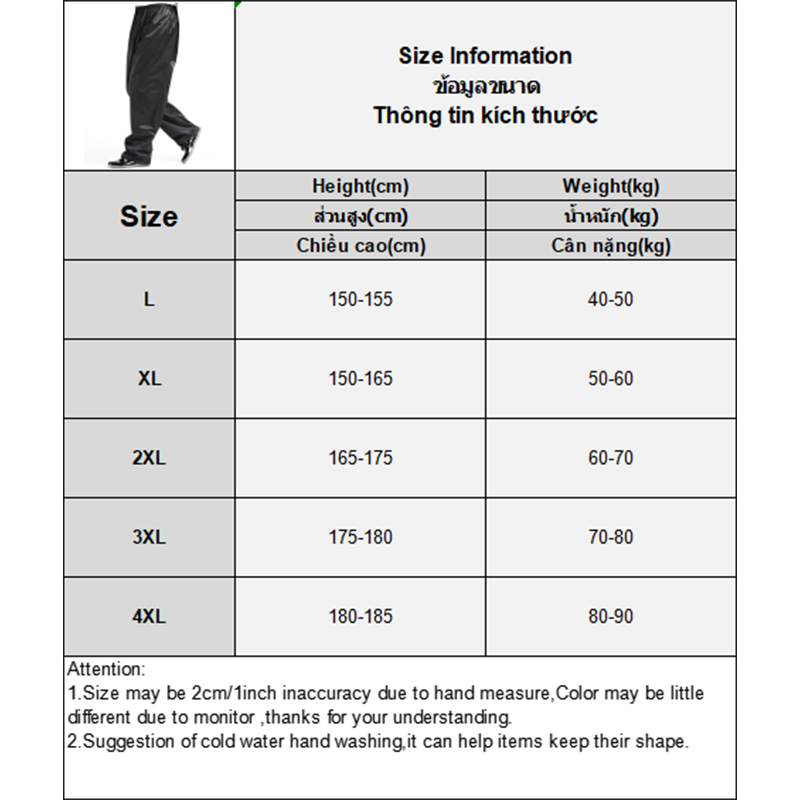 Size Information
ข้อมูลขนาด
Thông tin kích thước

| Size | Height(cm) ส่วนสูง(cm) Chiều cao(cm) | Weight(kg) น้ำหนัก(kg) Cân nặng(kg) |
|---|---|---|
| L | 150-155 | 40-50 |
| XL | 150-165 | 50-60 |
| 2XL | 165-175 | 60-70 |
| 3XL | 175-180 | 70-80 |
| 4XL | 180-185 | 80-90 |

Attention:
1.Size may be 2cm/1inch inaccuracy due to hand measure,Color may be little different due to monitor ,thanks for your understanding.
2.Suggestion of cold water hand washing,it can help items keep their shape.